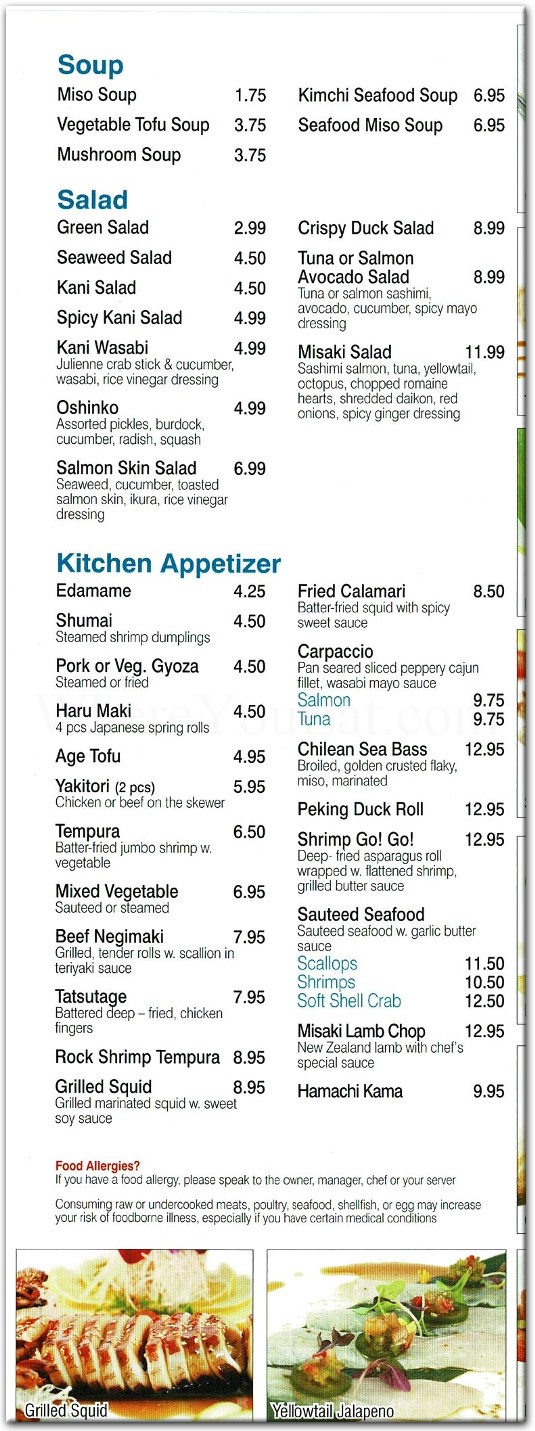 Soup

Miso Soup 1.75
Vegetable Tofu Soup 3.75
Mushroom Soup 3.75

Kimchi Seafood Soup 6.95
Seafood Miso Soup 6.95

Salad

Green Salad 2.99
Seaweed Salad 4.50
Kani Salad 4.50
Spicy Kani Salad 4.99
Kani Wasabi 4.99
Julienne crab stick & cucumber, wasabi, rice vinegar dressing
Oshinko 4.99
Assorted pickles, burdock, cucumber, radish, squash
Salmon Skin Salad 6.99
Seaweed, cucumber, toasted salmon skin, ikura, rice vinegar dressing

Crispy Duck Salad 8.99
Tuna or Salmon Avocado Salad 8.99
Tuna or salmon sashimi, avocado, cucumber, spicy mayo dressing
Misaki Salad 11.99
Sashimi salmon, tuna, yellowtail, octopus, chopped romaine hearts, shredded daikon, red onions, spicy ginger dressing

Kitchen Appetizer

Edamame 4.25
Shumai 4.50
Steamed shrimp dumplings
Pork or Veg. Gyoza 4.50
Steamed or fried
Haru Maki 4.50
4 pcs Japanese spring rolls
Age Tofu 4.95
Yakitori (2 pcs) 5.95
Chicken or beef on the skewer
Tempura 6.50
Batter-fried jumbo shrimp w. vegetable
Mixed Vegetable 6.95
Sauteed or steamed
Beef Negimaki 7.95
Grilled, tender rolls w. scallion in teriyaki sauce
Tatsutage 7.95
Battered deep – fried, chicken fingers
Rock Shrimp Tempura 8.95
Grilled Squid 8.95
Grilled marinated squid w. sweet soy sauce

Fried Calamari 8.50
Batter-fried squid with spicy sweet sauce
Carpaccio
Pan seared sliced peppery cajun fillet, wasabi mayo sauce
Salmon 9.75
Tuna 9.75
Chilean Sea Bass 12.95
Broiled, golden crusted flaky, miso, marinated
Peking Duck Roll 12.95
Shrimp Go! Go! 12.95
Deep- fried asparagus roll wrapped w. flattened shrimp, grilled butter sauce
Sauteed Seafood
Sauteed seafood w. garlic butter sauce
Scallops 11.50
Shrimps 10.50
Soft Shell Crab 12.50
Misaki Lamb Chop 12.95
New Zealand lamb with chef's special sauce
Hamachi Kama 9.95

Food Allergies?
If you have a food allergy, please speak to the owner, manager, chef or your server

Consuming raw or undercooked meats, poultry, seafood, shellfish, or egg may increase your risk of foodborne illness, especially if you have certain medical conditions

Grilled Squid
Yellowtail Jalapeno